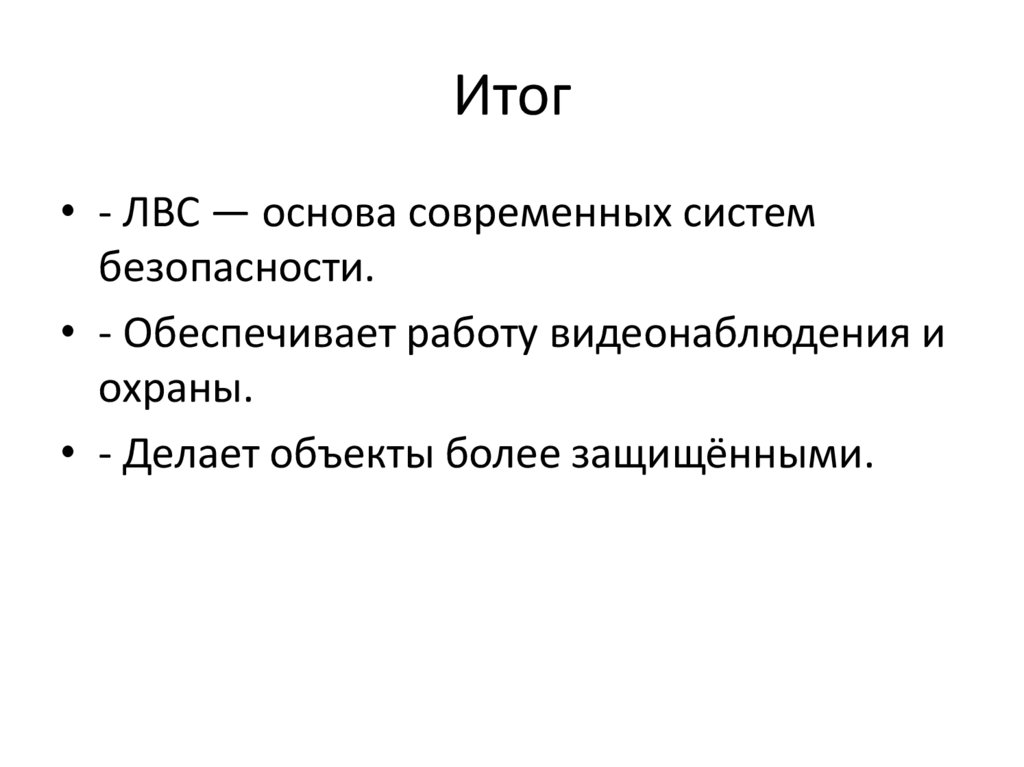 Итог

• - ЛВС — основа современных систем безопасности.
• - Обеспечивает работу видеонаблюдения и охраны.
• - Делает объекты более защищёнными.